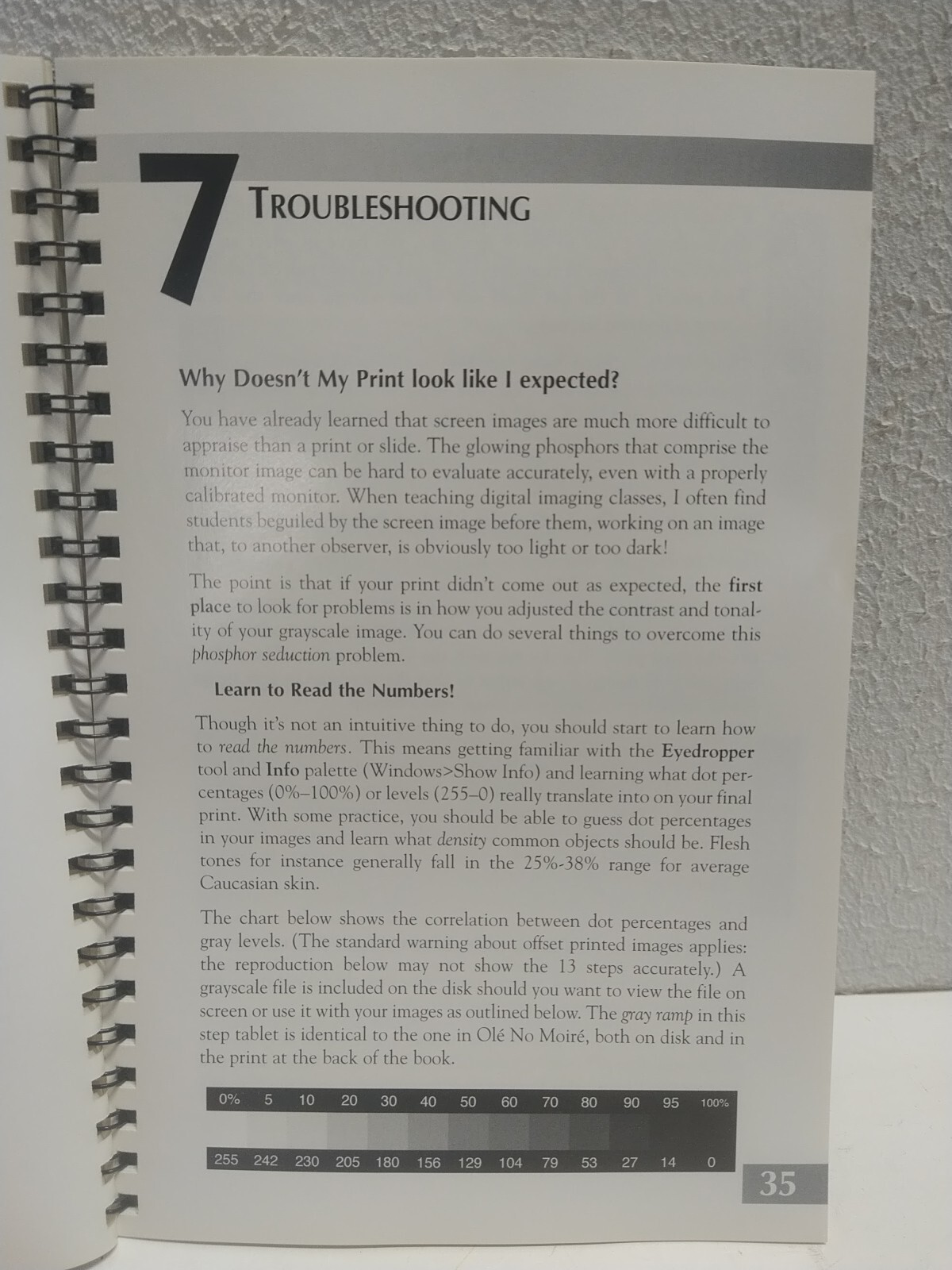 7 TROUBLESHOOTING

Why Doesn't My Print look like I expected?

You have already learned that screen images are much more difficult to appraise than a print or slide. The glowing phosphors that comprise the monitor image can be hard to evaluate accurately, even with a properly calibrated monitor. When teaching digital imaging classes, I often find students beguiled by the screen image before them, working on an image that, to another observer, is obviously too light or too dark!

The point is that if your print didn't come out as expected, the first place to look for problems is in how you adjusted the contrast and tonality of your grayscale image. You can do several things to overcome this phosphor seduction problem.

Learn to Read the Numbers!

Though it's not an intuitive thing to do, you should start to learn how to read the numbers. This means getting familiar with the Eyedropper tool and Info palette (Windows>Show Info) and learning what dot percentages (0%–100%) or levels (255–0) really translate into on your final print. With some practice, you should be able to guess dot percentages in your images and learn what density common objects should be. Flesh tones for instance generally fall in the 25%-38% range for average Caucasian skin.

The chart below shows the correlation between dot percentages and gray levels. (The standard warning about offset printed images applies: the reproduction below may not show the 13 steps accurately.) A grayscale file is included on the disk should you want to view the file on screen or use it with your images as outlined below. The gray ramp in this step tablet is identical to the one in Olé No Moiré, both on disk and in the print at the back of the book.

| 0% | 5 | 10 | 20 | 30 | 40 | 50 | 60 | 70 | 80 | 90 | 95 | 100% |
|---|---|---|---|---|---|---|---|---|---|---|---|---|
| 255 | 242 | 230 | 205 | 180 | 156 | 129 | 104 | 79 | 53 | 27 | 14 | 0 |

35